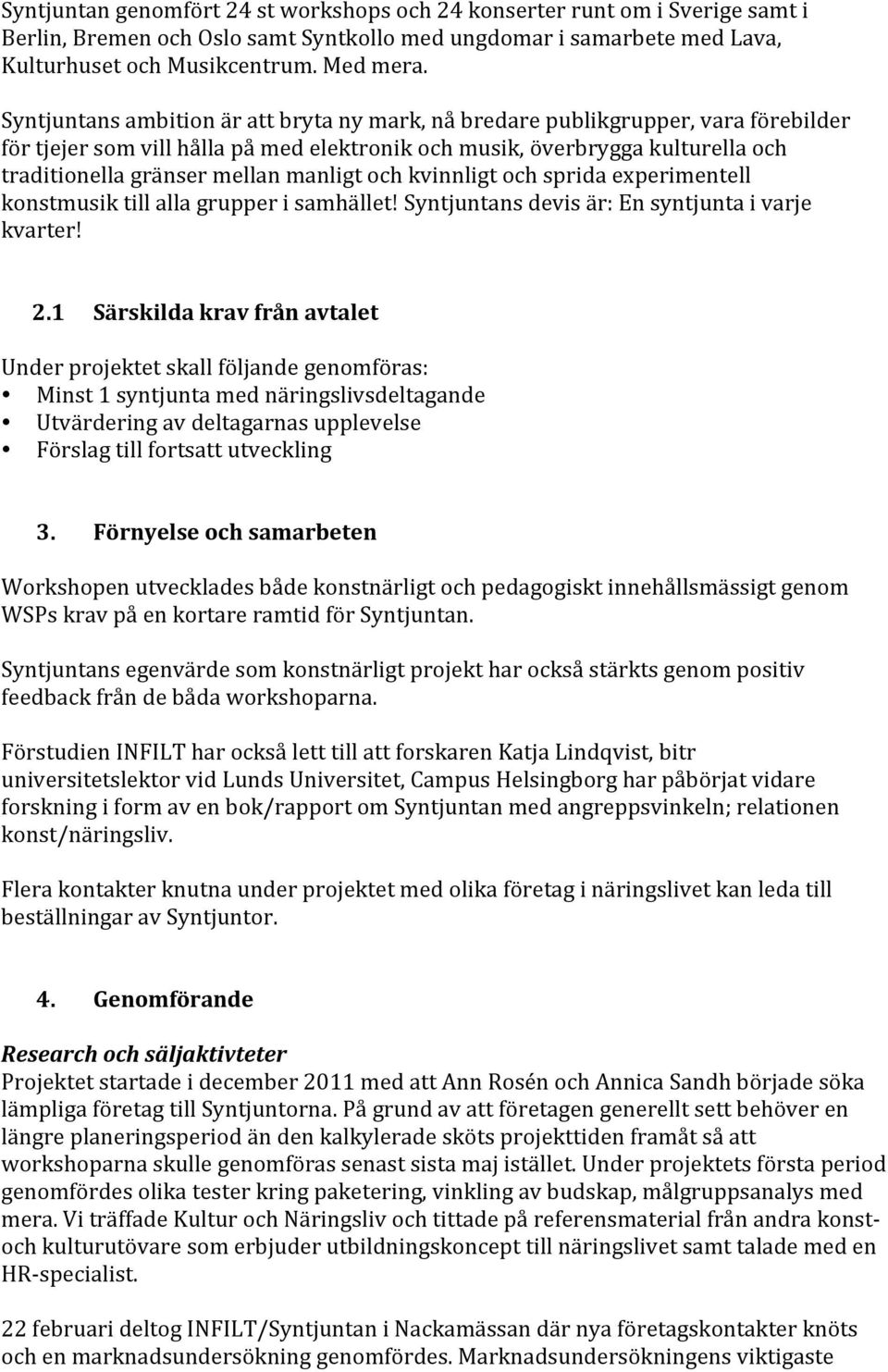 Syntjuntan genomfört 24 st workshops och 24 konserter runt om i Sverige samt i Berlin, Bremen och Oslo samt Syntkollo med ungdomar i samarbete med Lava, Kulturhuset och Musikcentrum. Med mera.

Syntjuntans ambition är att bryta ny mark, nå bredare publikgrupper, vara förebilder för tjejer som vill hålla på med elektronik och musik, överbrygga kulturella och traditionella gränser mellan manligt och kvinnligt och sprida experimentell konstmusik till alla grupper i samhället! Syntjuntans devis är: En syntjunta i varje kvarter!

2.1 Särskilda krav från avtalet

Under projektet skall följande genomföras:
• Minst 1 syntjunta med näringslivsdeltagande
• Utvärdering av deltagarnas upplevelse
• Förslag till fortsatt utveckling

3. Förnyelse och samarbeten

Workshopen utvecklades både konstnärligt och pedagogiskt innehållsmässigt genom WSPs krav på en kortare ramtid för Syntjuntan.

Syntjuntans egenvärde som konstnärligt projekt har också stärkts genom positiv feedback från de båda workshoparna.

Förstudien INFILT har också lett till att forskaren Katja Lindqvist, bitr universitetslektor vid Lunds Universitet, Campus Helsingborg har påbörjat vidare forskning i form av en bok/rapport om Syntjuntan med angreppsvinkeln; relationen konst/näringsliv.

Flera kontakter knutna under projektet med olika företag i näringslivet kan leda till beställningar av Syntjuntor.

4. Genomförande

Research och säljaktivteter
Projektet startade i december 2011 med att Ann Rosén och Annica Sandh började söka lämpliga företag till Syntjuntorna. På grund av att företagen generellt sett behöver en längre planeringsperiod än den kalkylerade sköts projekttiden framåt så att workshoparna skulle genomföras senast sista maj istället. Under projektets första period genomfördes olika tester kring paketering, vinkling av budskap, målgruppsanalys med mera. Vi träffade Kultur och Näringsliv och tittade på referensmaterial från andra konst- och kulturutövare som erbjuder utbildningskoncept till näringslivet samt talade med en HR-specialist.

22 februari deltog INFILT/Syntjuntan i Nackamässan där nya företagskontakter knöts och en marknadsundersökning genomfördes. Marknadsundersökningens viktigaste